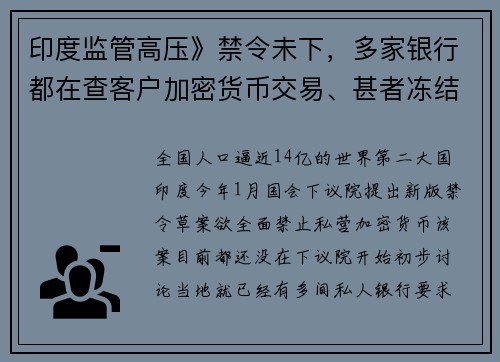 印度监管高压》禁令未下，多家银行都在查客户加密货币交易、甚者冻结

全国人口逼近14亿的世界第二大国印度今年1月国会下议院提出新版禁令草案欲全面禁止私营加密货币该案目前都还没在下议院开始初步讨论当地就已经有多间私人银行要求